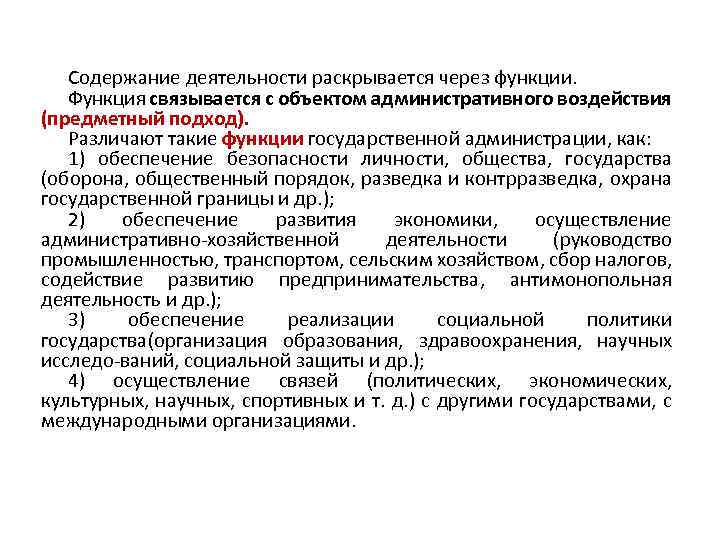 Содержание деятельности раскрывается через функции.

Функция связывается с объектом административного воздействия (предметный подход).

Различают такие функции государственной администрации, как:

1) обеспечение безопасности личности, общества, государства (оборона, общественный порядок, разведка и контрразведка, охрана государственной границы и др.);

2) обеспечение развития экономики, осуществление административно-хозяйственной деятельности (руководство промышленностью, транспортом, сельским хозяйством, сбор налогов, содействие развитию предпринимательства, антимонопольная деятельность и др.);

3) обеспечение реализации социальной политики государства(организация образования, здравоохранения, научных исследо-ваний, социальной защиты и др.);

4) осуществление связей (политических, экономических, культурных, научных, спортивных и т. д.) с другими государствами, с международными организациями.